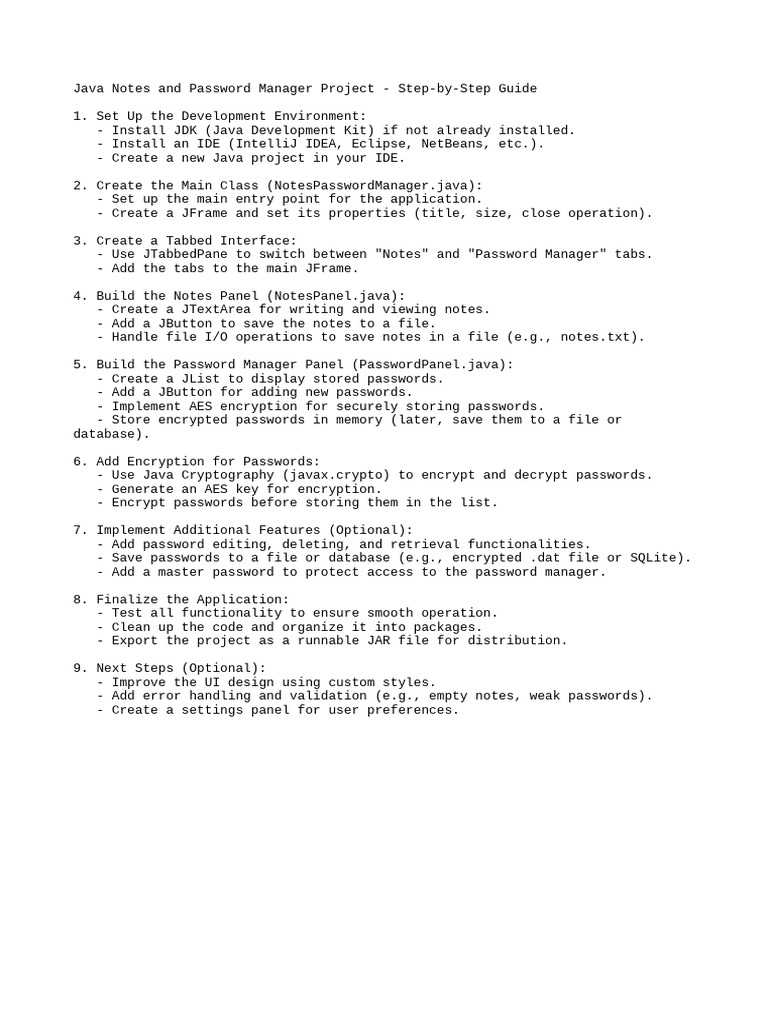 Java Notes and Password Manager Project - Step-by-Step Guide

1. Set Up the Development Environment:
   - Install JDK (Java Development Kit) if not already installed.
   - Install an IDE (IntelliJ IDEA, Eclipse, NetBeans, etc.).
   - Create a new Java project in your IDE.

2. Create the Main Class (NotesPasswordManager.java):
   - Set up the main entry point for the application.
   - Create a JFrame and set its properties (title, size, close operation).

3. Create a Tabbed Interface:
   - Use JTabbedPane to switch between "Notes" and "Password Manager" tabs.
   - Add the tabs to the main JFrame.

4. Build the Notes Panel (NotesPanel.java):
   - Create a JTextArea for writing and viewing notes.
   - Add a JButton to save the notes to a file.
   - Handle file I/O operations to save notes in a file (e.g., notes.txt).

5. Build the Password Manager Panel (PasswordPanel.java):
   - Create a JList to display stored passwords.
   - Add a JButton for adding new passwords.
   - Implement AES encryption for securely storing passwords.
   - Store encrypted passwords in memory (later, save them to a file or database).

6. Add Encryption for Passwords:
   - Use Java Cryptography (javax.crypto) to encrypt and decrypt passwords.
   - Generate an AES key for encryption.
   - Encrypt passwords before storing them in the list.

7. Implement Additional Features (Optional):
   - Add password editing, deleting, and retrieval functionalities.
   - Save passwords to a file or database (e.g., encrypted .dat file or SQLite).
   - Add a master password to protect access to the password manager.

8. Finalize the Application:
   - Test all functionality to ensure smooth operation.
   - Clean up the code and organize it into packages.
   - Export the project as a runnable JAR file for distribution.

9. Next Steps (Optional):
   - Improve the UI design using custom styles.
   - Add error handling and validation (e.g., empty notes, weak passwords).
   - Create a settings panel for user preferences.